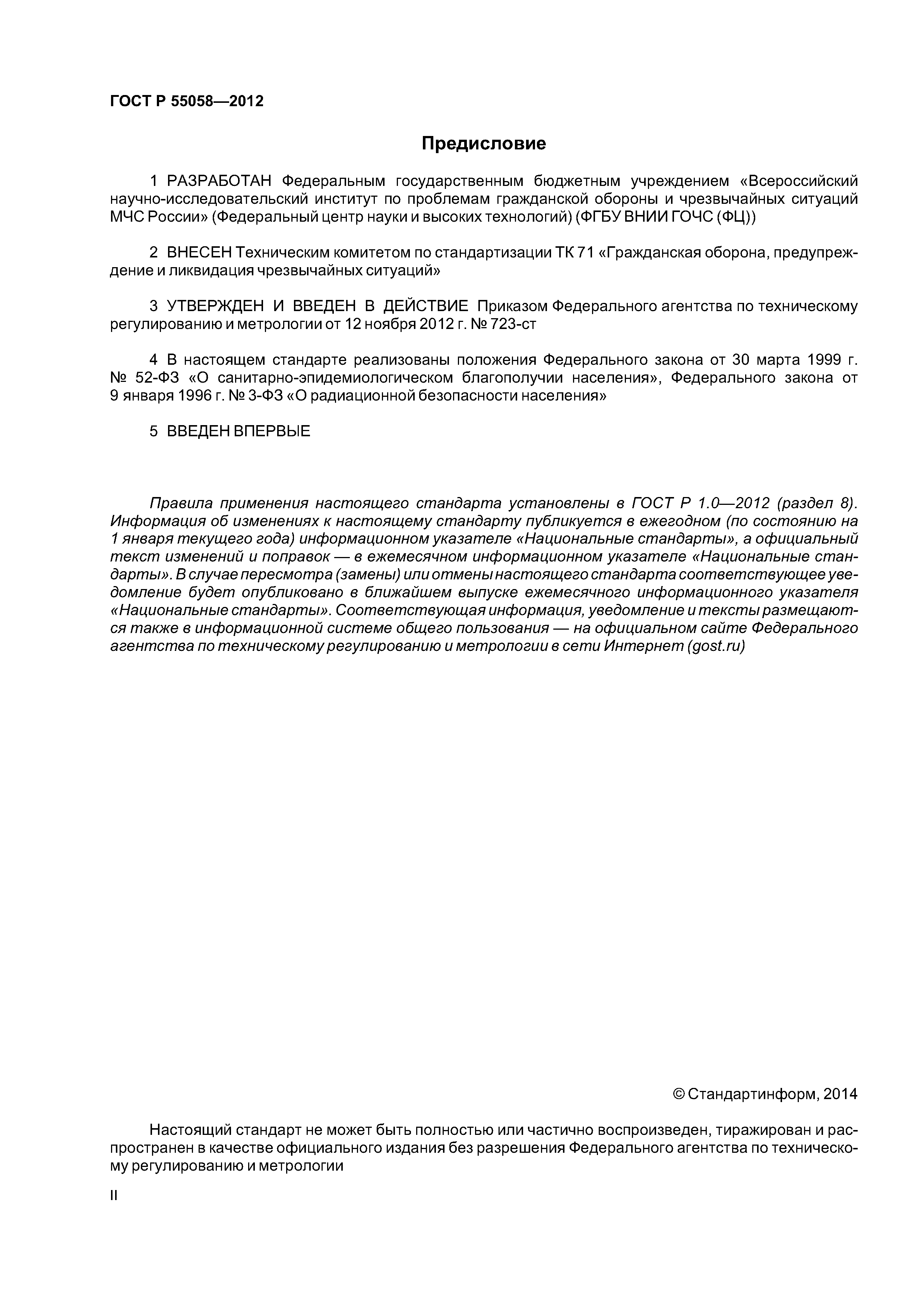 ГОСТ Р 55058—2012

Предисловие

1 РАЗРАБОТАН Федеральным государственным бюджетным учреждением «Всероссийский научно-исследовательский институт по проблемам гражданской обороны и чрезвычайных ситуаций МЧС России» (Федеральный центр науки и высоких технологий) (ФГБУ ВНИИ ГОЧС (ФЦ))

2 ВНЕСЕН Техническим комитетом по стандартизации ТК 71 «Гражданская оборона, предупреждение и ликвидация чрезвычайных ситуаций»

3 УТВЕРЖДЕН И ВВЕДЕН В ДЕЙСТВИЕ Приказом Федерального агентства по техническому регулированию и метрологии от 12 ноября 2012 г. № 723-ст

4 В настоящем стандарте реализованы положения Федерального закона от 30 марта 1999 г. № 52-ФЗ «О санитарно-эпидемиологическом благополучии населения», Федерального закона от 9 января 1996 г. № 3-ФЗ «О радиационной безопасности населения»

5 ВВЕДЕН ВПЕРВЫЕ

Правила применения настоящего стандарта установлены в ГОСТ Р 1.0—2012 (раздел 8). Информация об изменениях к настоящему стандарту публикуется в ежегодном (по состоянию на 1 января текущего года) информационном указателе «Национальные стандарты», а официальный текст изменений и поправок — в ежемесячном информационном указателе «Национальные стандарты». В случае пересмотра (замены) или отмены настоящего стандарта соответствующее уведомление будет опубликовано в ближайшем выпуске ежемесячного информационного указателя «Национальные стандарты». Соответствующая информация, уведомление и тексты размещаются также в информационной системе общего пользования — на официальном сайте Федерального агентства по техническому регулированию и метрологии в сети Интернет (gost.ru)

© Стандартинформ, 2014

Настоящий стандарт не может быть полностью или частично воспроизведен, тиражирован и распространен в качестве официального издания без разрешения Федерального агентства по техническому регулированию и метрологии

II